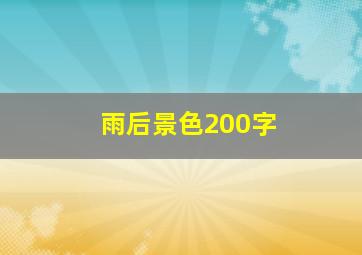 雨后景色200字